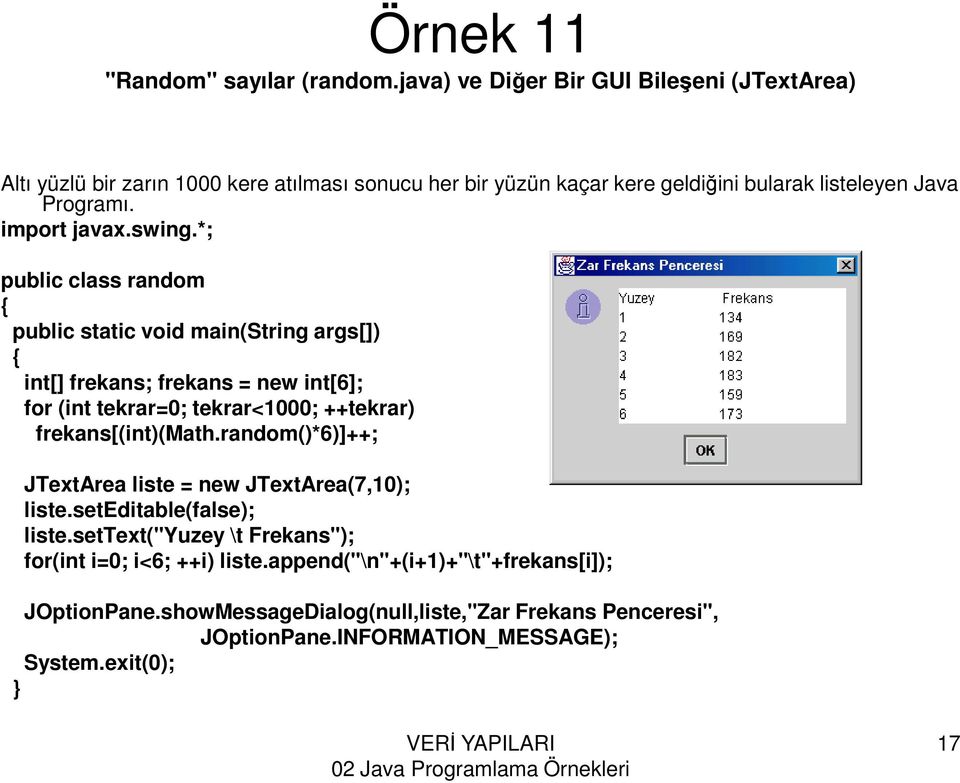 Örnek 11
"Random" sayılar (random.java) ve Diğer Bir GUI Bileşeni (JTextArea)

Altı yüzlü bir zarın 1000 kere atılması sonucu her bir yüzün kaçar kere geldiğini bularak listeleyen Java Programı.
import javax.swing.*;

public class random
{
public static void main(String args[])
{
int[] frekans; frekans = new int[6];
for (int tekrar=0; tekrar<1000; ++tekrar)
frekans[(int)(Math.random()*6)]++;

JTextArea liste = new JTextArea(7,10);
liste.setEditable(false);
liste.setText("Yuzey \t Frekans");
for(int i=0; i<6; ++i) liste.append("\n"+(i+1)+"\t"+frekans[i]);

JOptionPane.showMessageDialog(null,liste,"Zar Frekans Penceresi",
JOptionPane.INFORMATION_MESSAGE);
System.exit(0);
}

Zar Frekans Penceresi

| Yuzey | Frekans |
|---|---|
| 1 | 134 |
| 2 | 169 |
| 3 | 182 |
| 4 | 183 |
| 5 | 159 |
| 6 | 173 |

OK

VERİ YAPILARI
02 Java Programlama Örnekleri
17